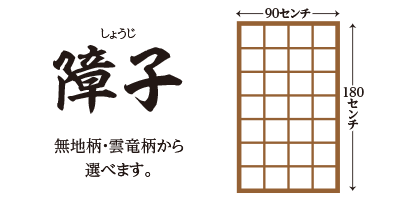 しょうじ
障子

無地柄・雲竜柄から選べます。

90センチ

180センチ